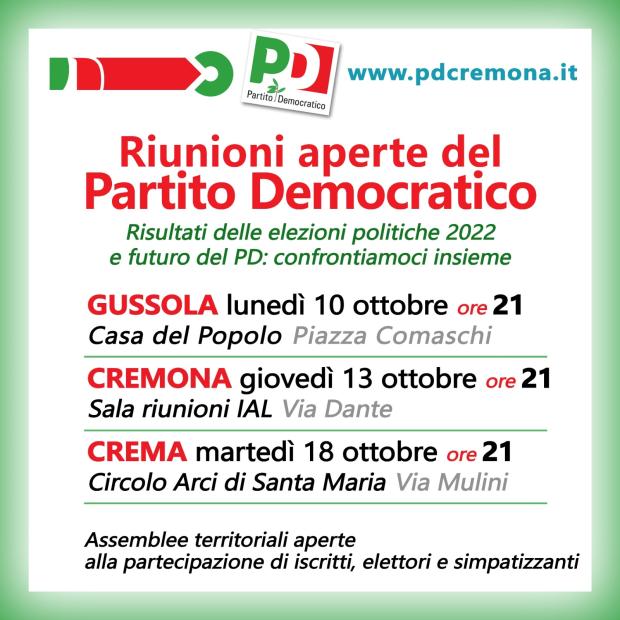 PD
Partito Democratico

www.pdcremona.it

Riunioni aperte del
Partito Democratico

Risultati delle elezioni politiche 2022
e futuro del PD: confrontiamoci insieme

GUSSOLA lunedì 10 ottobre ore 21
Casa del Popolo Piazza Comaschi

CREMONA giovedì 13 ottobre ore 21
Sala riunioni IAL Via Dante

CREMA martedì 18 ottobre ore 21
Circolo Arci di Santa Maria Via Mulini

Assemblee territoriali aperte
alla partecipazione di iscritti, elettori e simpatizzanti